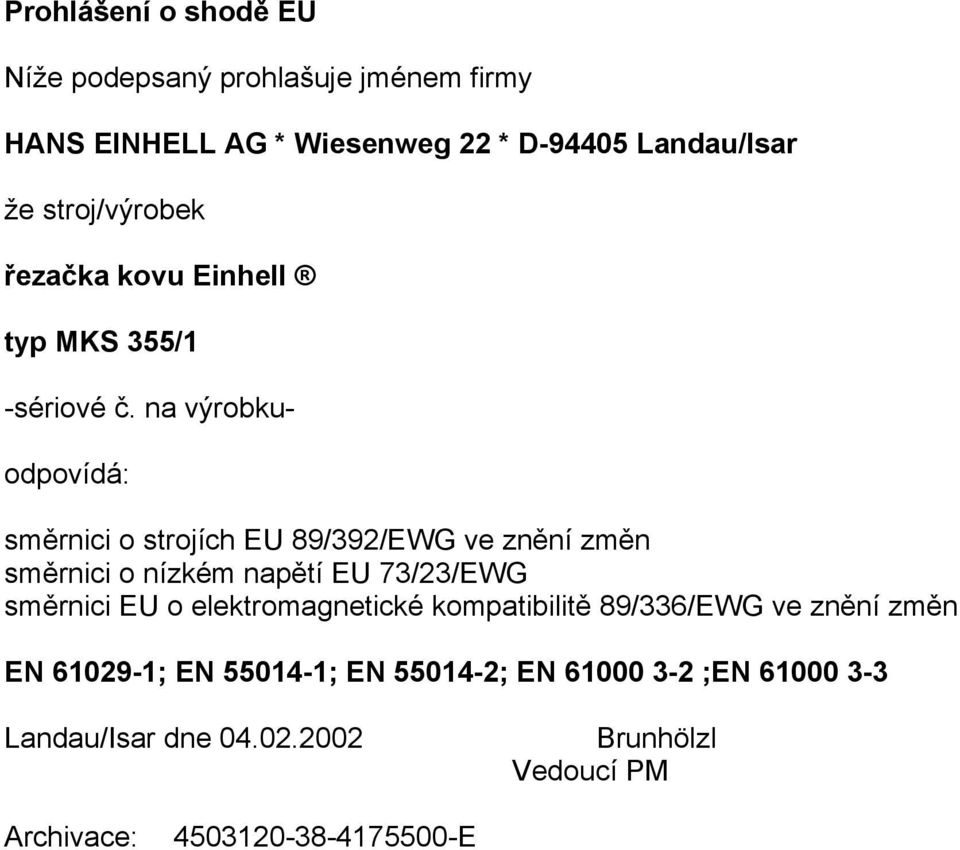 Prohlášení o shodě EU

Níže podepsaný prohlašuje jménem firmy

HANS EINHELL AG * Wiesenweg 22 * D-94405 Landau/Isar

že stroj/výrobek

řezačka kovu Einhell ®

typ MKS 355/1

-sériové č. na výrobku-

odpovídá:

směrnici o strojích EU 89/392/EWG ve znění změn
směrnici o nízkém napětí EU 73/23/EWG
směrnici EU o elektromagnetické kompatibilitě 89/336/EWG ve znění změn

EN 61029-1; EN 55014-1; EN 55014-2; EN 61000 3-2 ;EN 61000 3-3

Landau/Isar dne 04.02.2002

Brunhölzl
Vedoucí PM

Archivace: 4503120-38-4175500-E